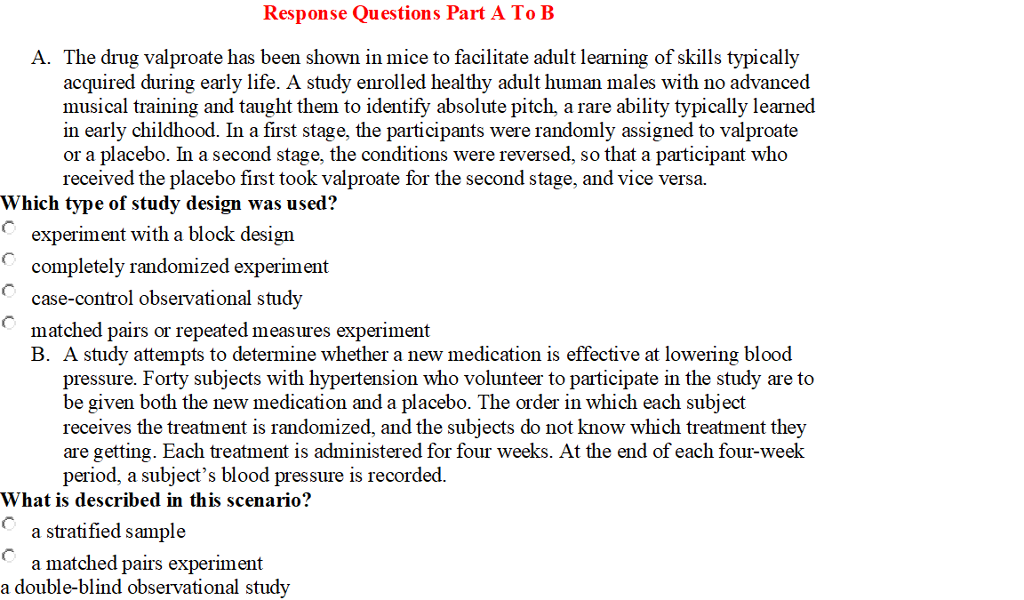 Response Questions Part A To B

A. The drug valproate has been shown in mice to facilitate adult learning of skills typically acquired during early life. A study enrolled healthy adult human males with no advanced musical training and taught them to identify absolute pitch, a rare ability typically learned in early childhood. In a first stage, the participants were randomly assigned to valproate or a placebo. In a second stage, the conditions were reversed, so that a participant who received the placebo first took valproate for the second stage, and vice versa.

Which type of study design was used?

experiment with a block design

completely randomized experiment

case-control observational study

matched pairs or repeated measures experiment

B. A study attempts to determine whether a new medication is effective at lowering blood pressure. Forty subjects with hypertension who volunteer to participate in the study are to be given both the new medication and a placebo. The order in which each subject receives the treatment is randomized, and the subjects do not know which treatment they are getting. Each treatment is administered for four weeks. At the end of each four-week period, a subject's blood pressure is recorded.

What is described in this scenario?

a stratified sample

a matched pairs experiment

a double-blind observational study